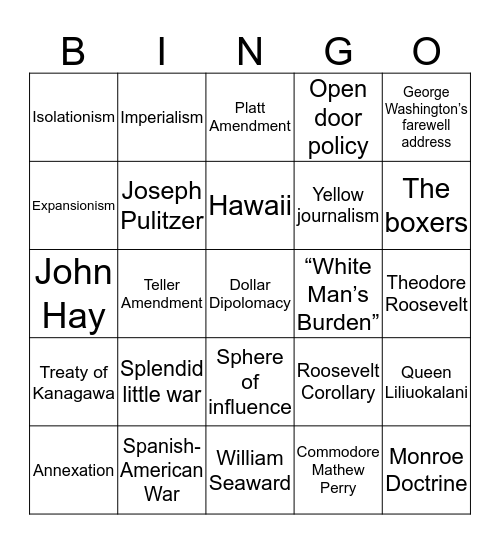 | B | I | N | G | O |
|---|---|---|---|---|
| Isolationism | Imperialism | Platt Amendment | Open door policy | George Washington's farewell address |
| Expansionism | Joseph Pulitzer | Hawaii | Yellow journalism | The boxers |
| John Hay | Teller Amendment | Dollar Dipolomacy | "White Man's Burden" | Theodore Roosevelt |
| Treaty of Kanagawa | Splendid little war | Sphere of influence | Roosevelt Corollary | Queen Liliuokalani |
| Annexation | Spanish-American War | William Seaward | Commodore Mathew Perry | Monroe Doctrine |